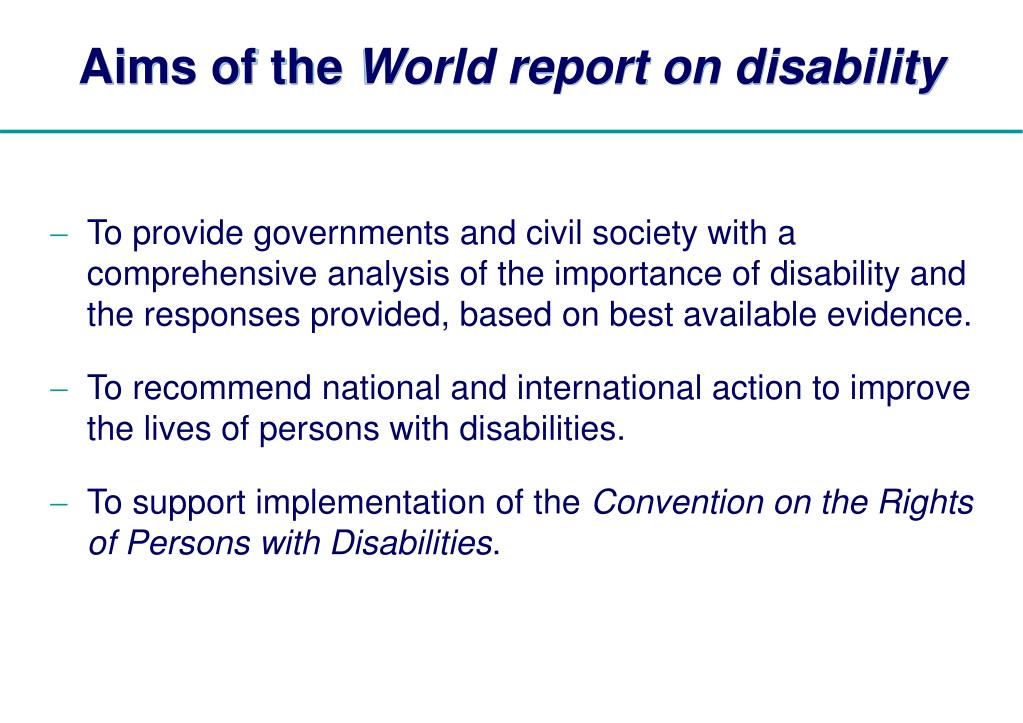 Aims of the World report on disability

– To provide governments and civil society with a comprehensive analysis of the importance of disability and the responses provided, based on best available evidence.

– To recommend national and international action to improve the lives of persons with disabilities.

– To support implementation of the Convention on the Rights of Persons with Disabilities.